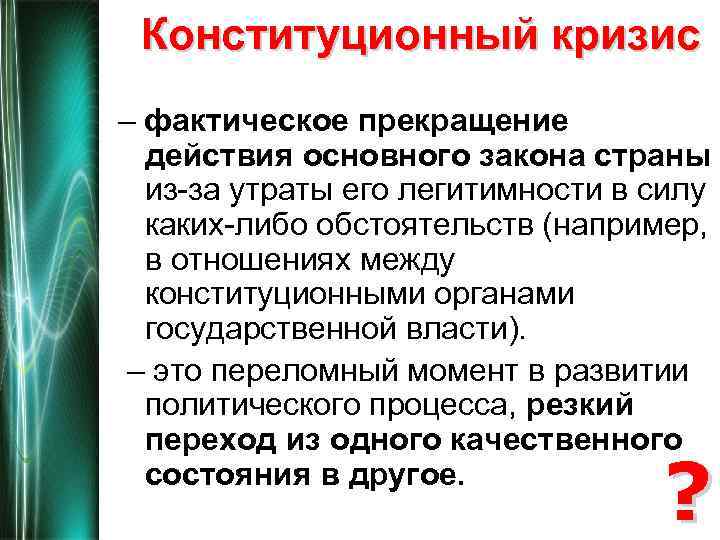 Конституционный кризис

– фактическое прекращение действия основного закона страны из-за утраты его легитимности в силу каких-либо обстоятельств (например, в отношениях между конституционными органами государственной власти).

– это переломный момент в развитии политического процесса, резкий переход из одного качественного состояния в другое.

?